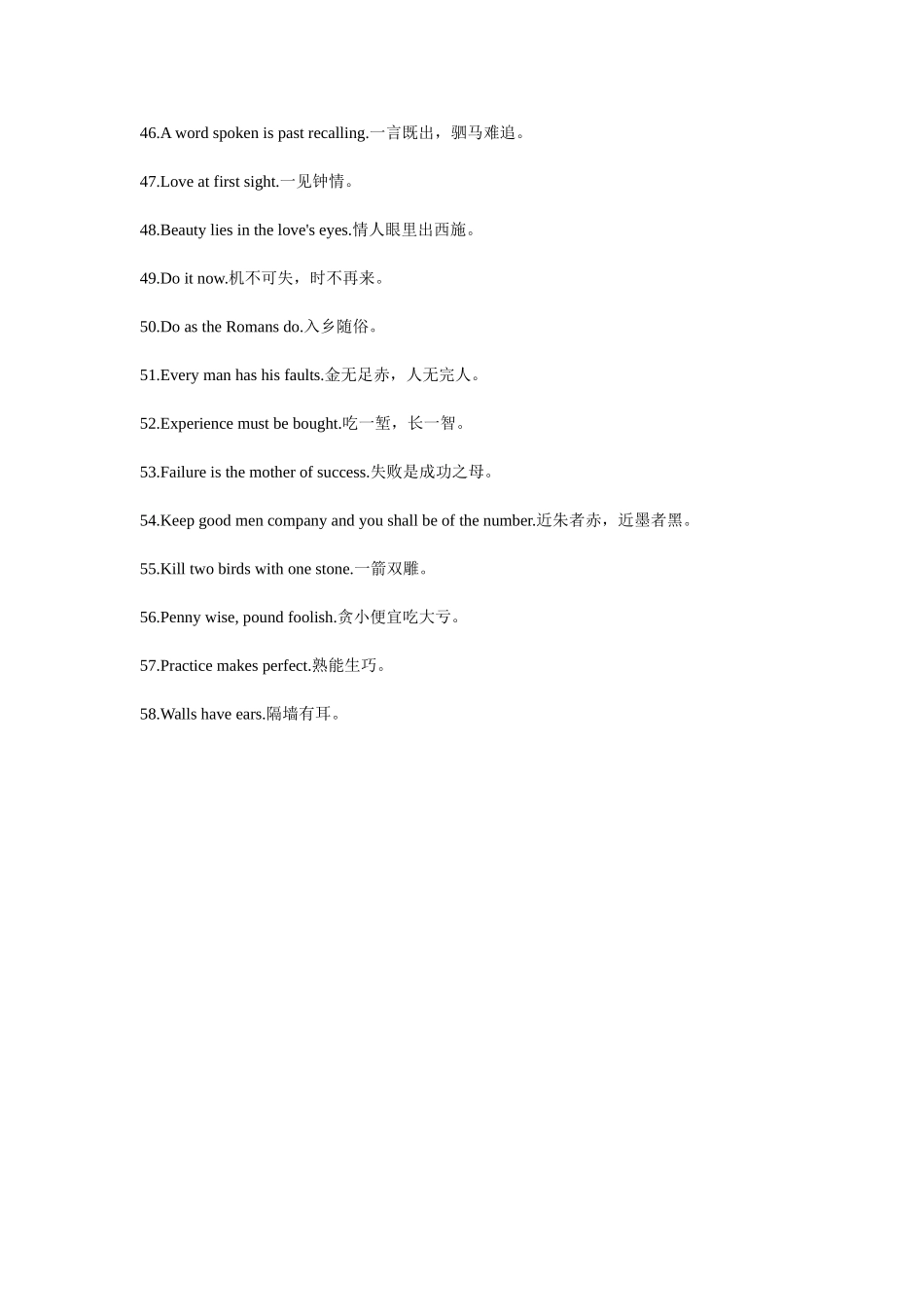 46.A word spoken is past recalling.一言既出，驷马难追。

47.Love at first sight.一见钟情。

48.Beauty lies in the love's eyes.情人眼里出西施。

49.Do it now.机不可失，时不再来。

50.Do as the Romans do.入乡随俗。

51.Every man has his faults.金无足赤，人无完人。

52.Experience must be bought.吃一堑，长一智。

53.Failure is the mother of success.失败是成功之母。

54.Keep good men company and you shall be of the number.近朱者赤，近墨者黑。

55.Kill two birds with one stone.一箭双雕。

56.Penny wise, pound foolish.贪小便宜吃大亏。

57.Practice makes perfect.熟能生巧。

58.Walls have ears.隔墙有耳。